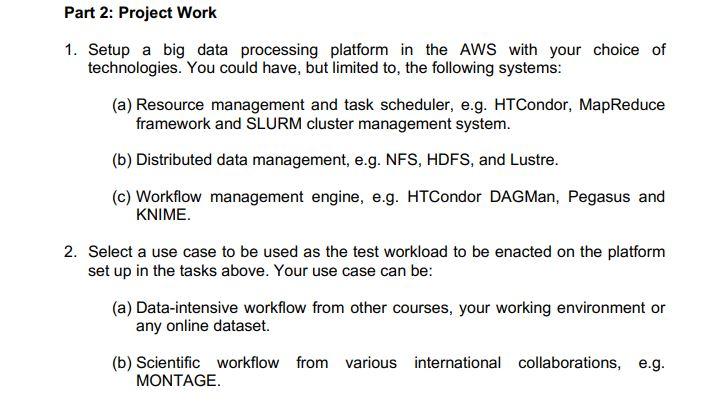 Part 2: Project Work

1. Setup a big data processing platform in the AWS with your choice of technologies. You could have, but limited to, the following systems:

(a) Resource management and task scheduler, e.g. HTCondor, MapReduce framework and SLURM cluster management system.

(b) Distributed data management, e.g. NFS, HDFS, and Lustre.

(c) Workflow management engine, e.g. HTCondor DAGMan, Pegasus and KNIME.

2. Select a use case to be used as the test workload to be enacted on the platform set up in the tasks above. Your use case can be:

(a) Data-intensive workflow from other courses, your working environment or any online dataset.

(b) Scientific workflow from various international collaborations, e.g. MONTAGE.